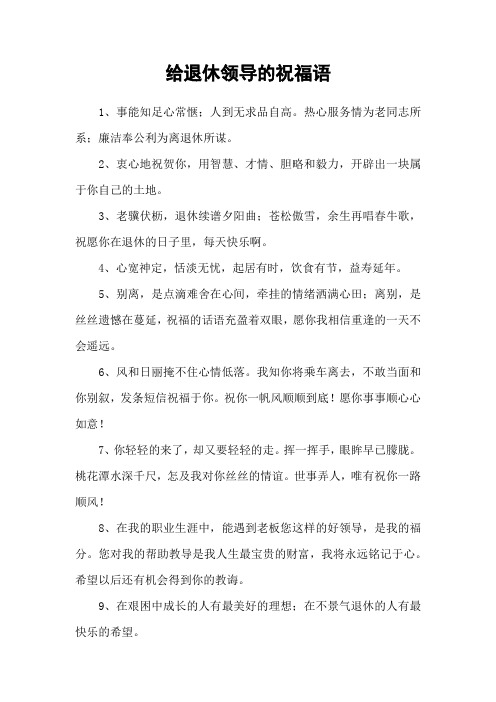 给退休领导的祝福语

1、事能知足心常惬；人到无求品自高。热心服务情为老同志所系；廉洁奉公利为离退休所谋。

2、衷心地祝贺你，用智慧、才情、胆略和毅力，开辟出一块属于你自己的土地。

3、老骥伏枥，退休续谱夕阳曲；苍松傲雪，余生再唱春牛歌，祝愿你在退休的日子里，每天快乐啊。

4、心宽神定，恬淡无忧，起居有时，饮食有节，益寿延年。

5、别离，是点滴难舍在心间，牵挂的情绪洒满心田；离别，是丝丝遗憾在蔓延，祝福的话语充盈着双眼，愿你我相信重逢的一天不会遥远。

6、风和日丽掩不住心情低落。我知你将乘车离去，不敢当面和你别叙，发条短信祝福于你。祝你一帆风顺顺到底！愿你事事顺心心如意！

7、你轻轻的来了，却又要轻轻的走。挥一挥手，眼眸早已朦胧。桃花潭水深千尺，怎及我对你丝丝的情谊。世事弄人，唯有祝你一路顺风！

8、在我的职业生涯中，能遇到老板您这样的好领导，是我的福分。您对我的帮助教导是我人生最宝贵的财富，我将永远铭记于心。希望以后还有机会得到你的教诲。

9、在艰困中成长的人有最美好的理想；在不景气退休的人有最快乐的希望。